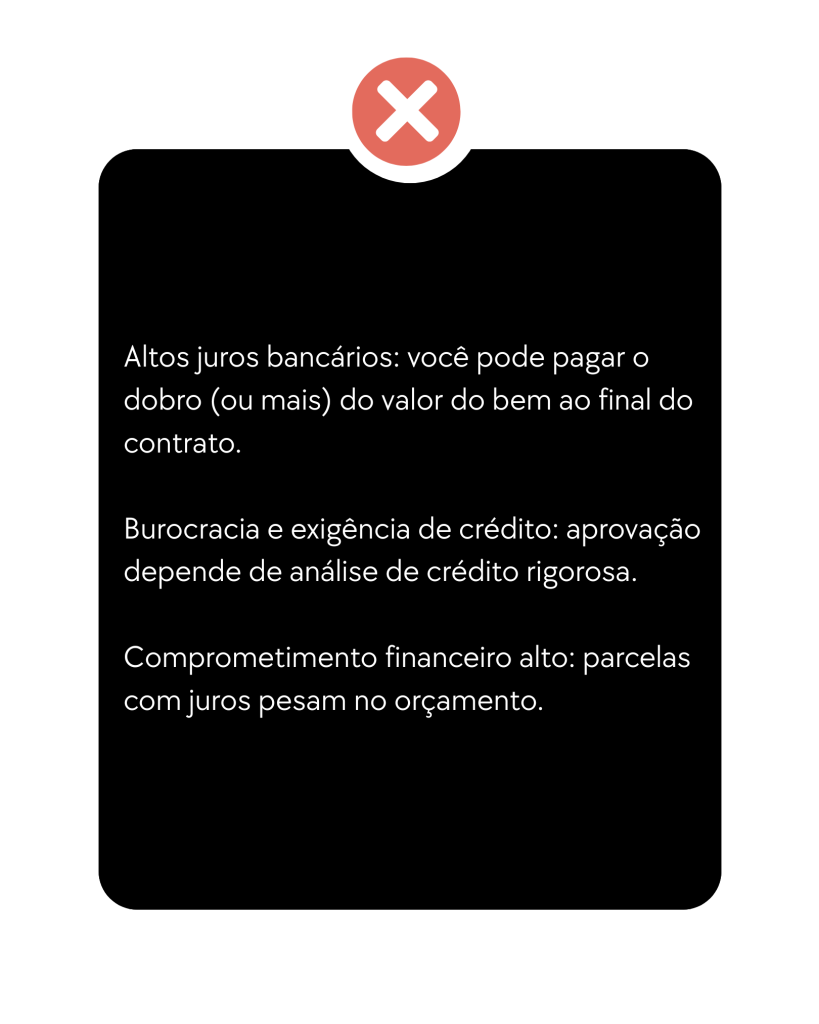 Altos juros bancários: você pode pagar o dobro (ou mais) do valor do bem ao final do contrato.

Burocracia e exigência de crédito: aprovação depende de análise de crédito rigorosa.

Comprometimento financeiro alto: parcelas com juros pesam no orçamento.